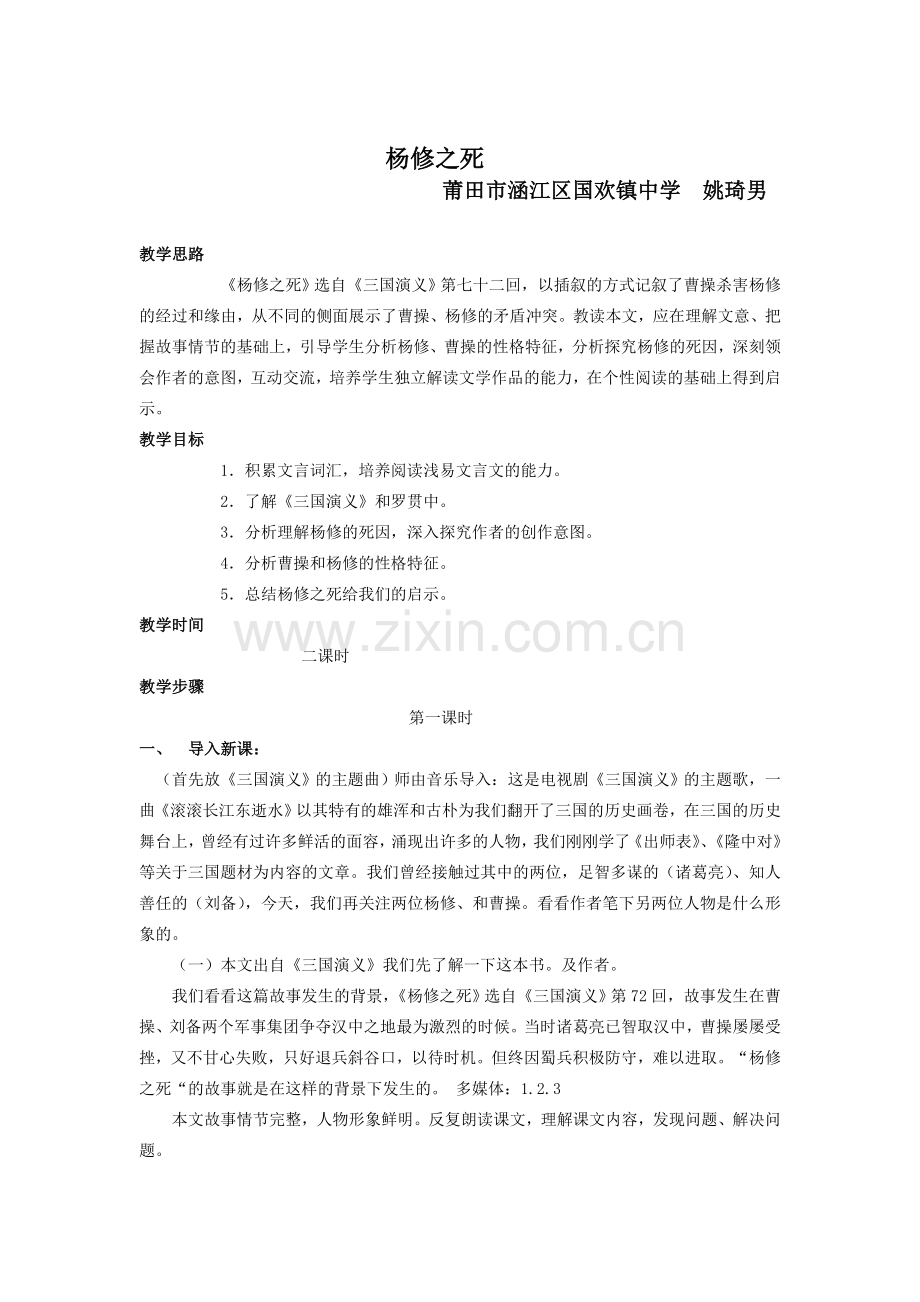 杨修之死

莆田市涵江区国欢镇中学 姚琦男

教学思路

《杨修之死》选自《三国演义》第七十二回，以插叙的方式记叙了曹操杀害杨修的经过和缘由，从不同的侧面展示了曹操、杨修的矛盾冲突。教读本文，应在理解文意、把握故事情节的基础上，引导学生分析杨修、曹操的性格特征，分析探究杨修的死因，深刻领会作者的意图，互动交流，培养学生独立解读文学作品的能力，在个性阅读的基础上得到启示。

教学目标

1．积累文言词汇，培养阅读浅易文言文的能力。

2．了解《三国演义》和罗贯中。

3．分析理解杨修的死因，深入探究作者的创作意图。

4．分析曹操和杨修的性格特征。

5．总结杨修之死给我们的启示。

教学时间

二课时

教学步骤

第一课时

一、 导入新课：

（首先放《三国演义》的主题曲）师由音乐导入：这是电视剧《三国演义》的主题歌，一曲《滚滚长江东逝水》以其特有的雄浑和古朴为我们翻开了三国的历史画卷，在三国的历史舞台上，曾经有过许多鲜活的面容，涌现出许多的人物，我们刚刚学了《出师表》、《隆中对》等关于三国题材为内容的文章。我们曾经接触过其中的两位，足智多谋的（诸葛亮）、知人善任的（刘备），今天，我们再关注两位杨修、和曹操。看看作者笔下另两位人物是什么形象的。

（一）本文出自《三国演义》我们先了解一下这本书。及作者。

我们看看这篇故事发生的背景，《杨修之死》选自《三国演义》第72回，故事发生在曹操、刘备两个军事集团争夺汉中之地最为激烈的时候。当时诸葛亮已智取汉中，曹操屡屡受挫，又不甘心失败，只好退兵斜谷口，以待时机。但终因蜀兵积极防守，难以进取。“杨修之死“的故事就是在这样的背景下发生的。 多媒体：1.2.3

本文故事情节完整，人物形象鲜明。反复朗读课文，理解课文内容，发现问题、解决问题。

www.zixin.com.cn